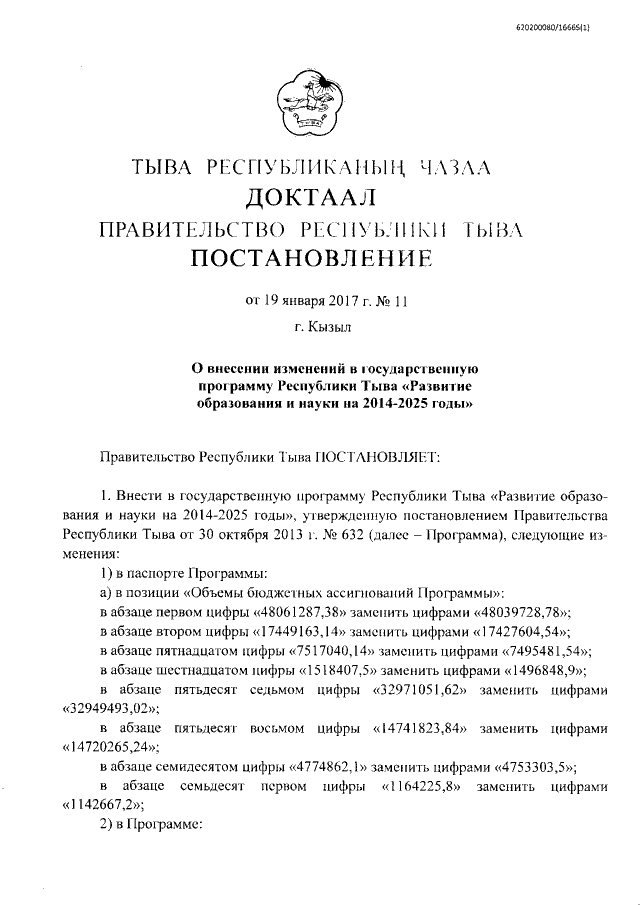 620200080/16665(1)

ТЫВА РЕСПУБЛИКАНЫҢ ЧАЗАА
ДОКТААЛ
ПРАВИТЕЛЬСТВО РЕСПУБЛИКИ ТЫВА
ПОСТАНОВЛЕНИЕ

от 19 января 2017 г. № 11

г. Кызыл

О внесении изменений в государственную программу Республики Тыва «Развитие образования и науки на 2014-2025 годы»

Правительство Республики Тыва ПОСТАНОВЛЯЕТ:

1. Внести в государственную программу Республики Тыва «Развитие образования и науки на 2014-2025 годы», утвержденную постановлением Правительства Республики Тыва от 30 октября 2013 г. № 632 (далее – Программа), следующие изменения:

1) в паспорте Программы:

а) в позиции «Объемы бюджетных ассигнований Программы»:

в абзаце первом цифры «48061287,38» заменить цифрами «48039728,78»;

в абзаце втором цифры «17449163,14» заменить цифрами «17427604,54»;

в абзаце пятнадцатом цифры «7517040,14» заменить цифрами «7495481,54»;

в абзаце шестнадцатом цифры «1518407,5» заменить цифрами «1496848,9»;

в абзаце пятьдесят седьмом цифры «32971051,62» заменить цифрами «32949493,02»;

в абзаце пятьдесят восьмом цифры «14741823,84» заменить цифрами «14720265,24»;

в абзаце семидесятом цифры «4774862,1» заменить цифрами «4753303,5»;

в абзаце семьдесят первом цифры «1164225,8» заменить цифрами «1142667,2»;

2) в Программе: